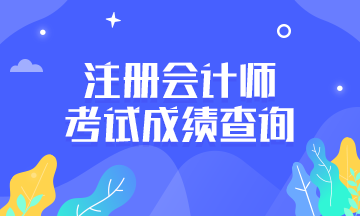 注册会计师
考试成绩查询